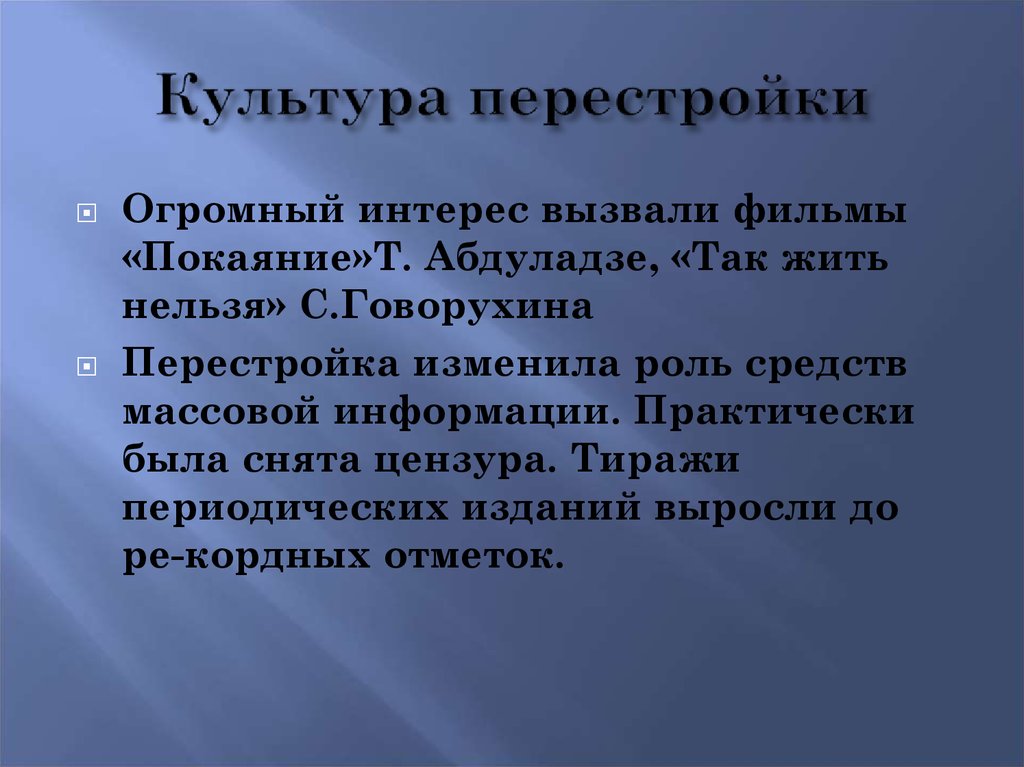 Культура перестройки

Огромный интерес вызвали фильмы «Покаяние»Т. Абдуладзе, «Так жить нельзя» С.Говорухина

Перестройка изменила роль средств массовой информации. Практически была снята цензура. Тиражи периодических изданий выросли до ре-кордных отметок.